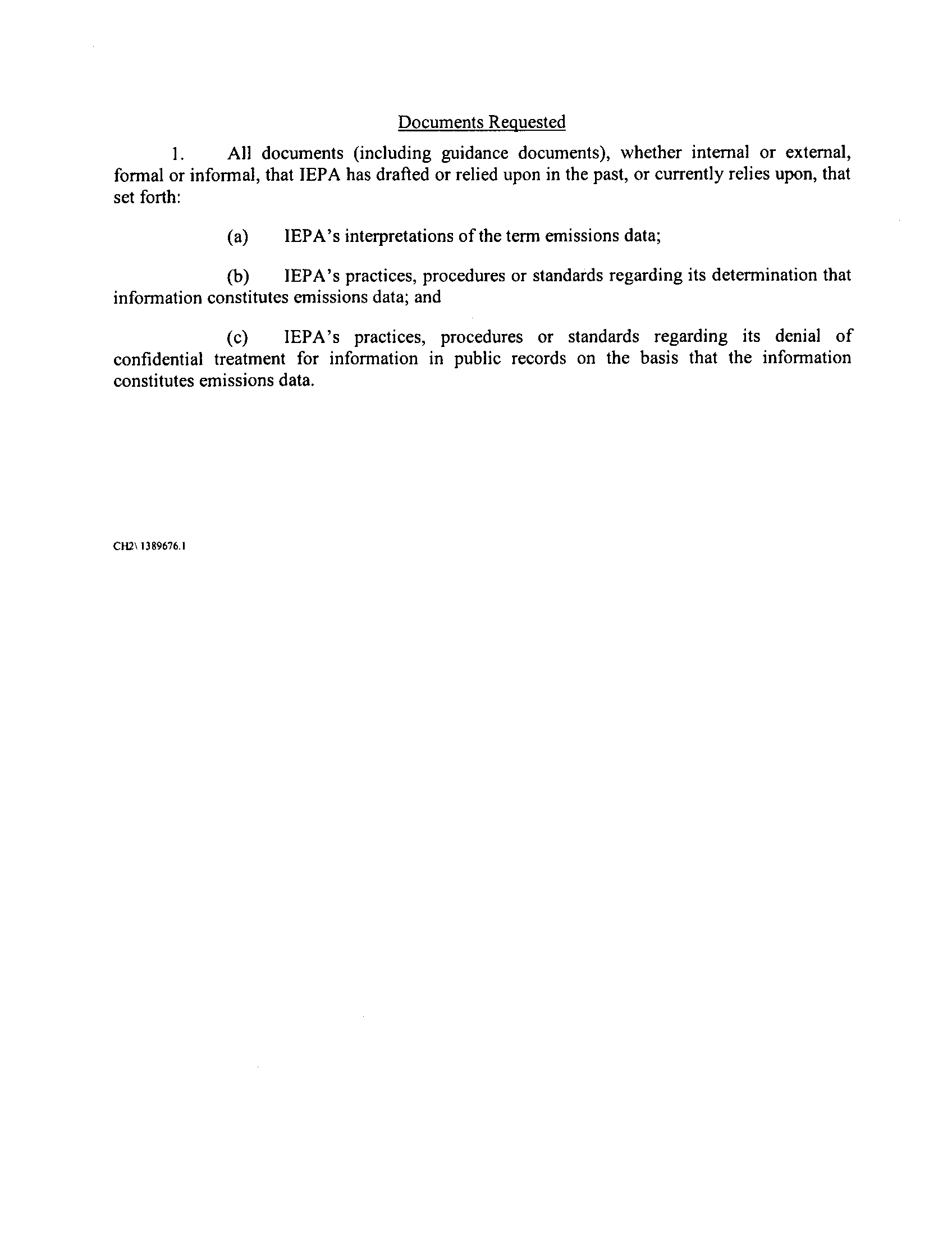 Documents Requested

1. All documents (including guidance documents), whether internal or external, formal or informal, that IEPA has drafted or relied upon in the past, or currently relies upon, that set forth:

(a) IEPA's interpretations of the term emissions data;

(b) IEPA's practices, procedures or standards regarding its determination that information constitutes emissions data; and

(c) IEPA's practices, procedures or standards regarding its denial of confidential treatment for information in public records on the basis that the information constitutes emissions data.

CH2\ 1389676.1